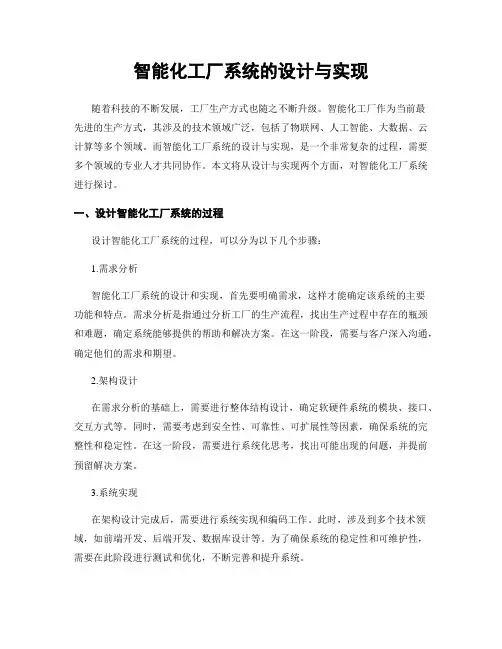 智能化工厂系统的设计与实现

随着科技的不断发展，工厂生产方式也随之不断升级。智能化工厂作为当前最先进的生产方式，其涉及的技术领域广泛，包括了物联网、人工智能、大数据、云计算等多个领域。而智能化工厂系统的设计与实现，是一个非常复杂的过程，需要多个领域的专业人才共同协作。本文将从设计与实现两个方面，对智能化工厂系统进行探讨。

一、设计智能化工厂系统的过程

设计智能化工厂系统的过程，可以分为以下几个步骤：

1.需求分析

智能化工厂系统的设计和实现，首先要明确需求，这样才能确定该系统的主要功能和特点。需求分析是指通过分析工厂的生产流程，找出生产过程中存在的瓶颈和难题，确定系统能够提供的帮助和解决方案。在这一阶段，需要与客户深入沟通，确定他们的需求和期望。

2.架构设计

在需求分析的基础上，需要进行整体结构设计，确定软硬件系统的模块、接口、交互方式等。同时，需要考虑到安全性、可靠性、可扩展性等因素，确保系统的完整性和稳定性。在这一阶段，需要进行系统化思考，找出可能出现的问题，并提前预留解决方案。

3.系统实现

在架构设计完成后，需要进行系统实现和编码工作。此时，涉及到多个技术领域，如前端开发、后端开发、数据库设计等。为了确保系统的稳定性和可维护性，需要在此阶段进行测试和优化，不断完善和提升系统。